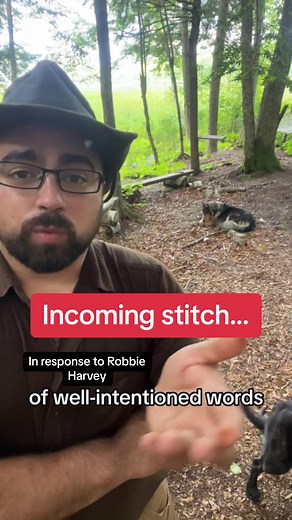 Incoming stitch...

In response to Robbie Harvey

of well-intentioned words